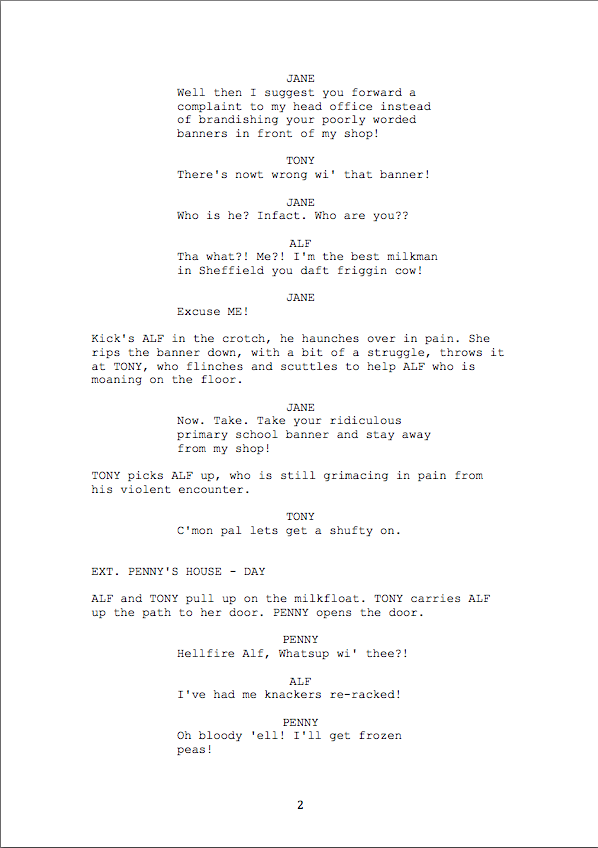 JANE
Well then I suggest you forward a complaint to my head office instead of brandishing your poorly worded banners in front of my shop!

TONY
There's nowt wrong wi' that banner!

JANE
Who is he? Infact. Who are you??

ALF
Tha what?! Me?! I'm the best milkman in Sheffield you daft friggin cow!

JANE
Excuse ME!

Kick's ALF in the crotch, he haunches over in pain. She rips the banner down, with a bit of a struggle, throws it at TONY, who flinches and scuttles to help ALF who is moaning on the floor.

JANE
Now. Take. Take your ridiculous primary school banner and stay away from my shop!

TONY picks ALF up, who is still grimacing in pain from his violent encounter.

TONY
C'mon pal lets get a shufty on.

EXT. PENNY'S HOUSE - DAY

ALF and TONY pull up on the milkfloat. TONY carries ALF up the path to her door. PENNY opens the door.

PENNY
Hellfire Alf, Whatsup wi' thee?!

ALF
I've had me knackers re-racked!

PENNY
Oh bloody 'ell! I'll get frozen peas!

2